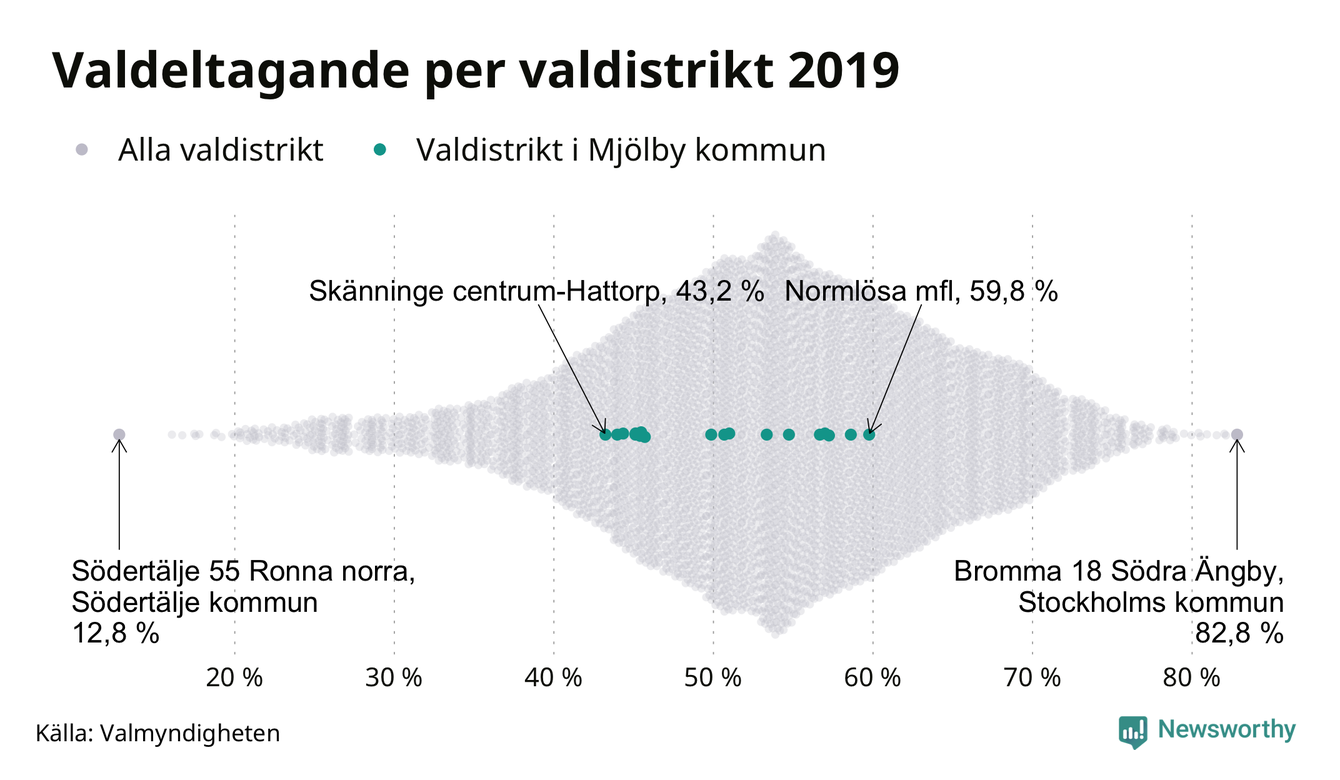 Valdeltagande per valdistrikt 2019

Alla valdistrikt
Valdistrikt i Mjölby kommun

Skänninge centrum-Hattorp, 43,2 %
Normlösa mfl, 59,8 %

Södertälje 55 Ronna norra, Södertälje kommun 12,8 %

Bromma 18 Södra Ängby, Stockholms kommun 82,8 %

20 %
30 %
40 %
50 %
60 %
70 %
80 %

Källa: Valmyndigheten

Newsworthy